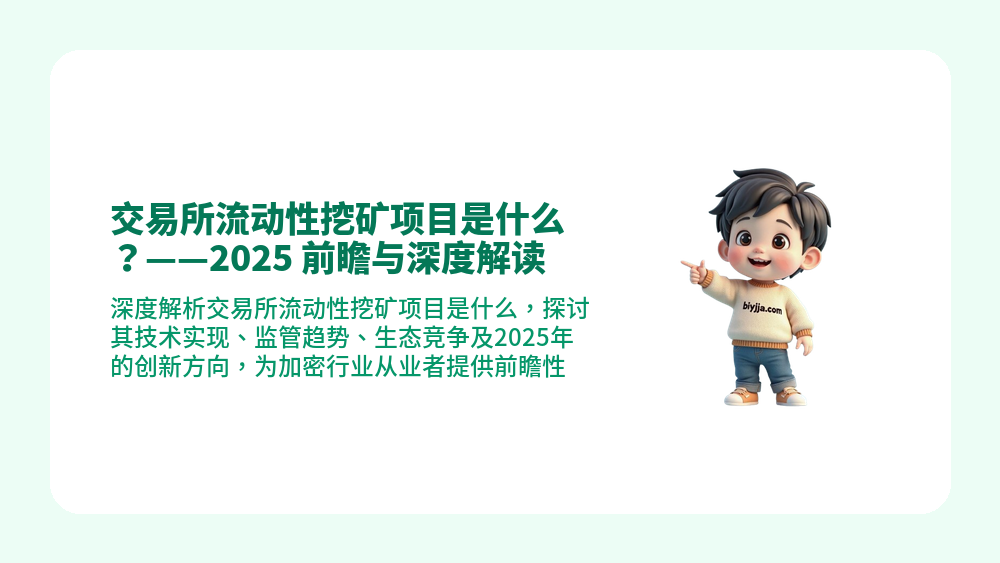 交易所流动性挖矿项目是什么？——2025 前瞻与深度解读

深度解析交易所流动性挖矿项目是什么，探讨其技术实现、监管趋势、生态竞争及2025年的创新方向，为加密行业从业者提供前瞻性

biyjja.com